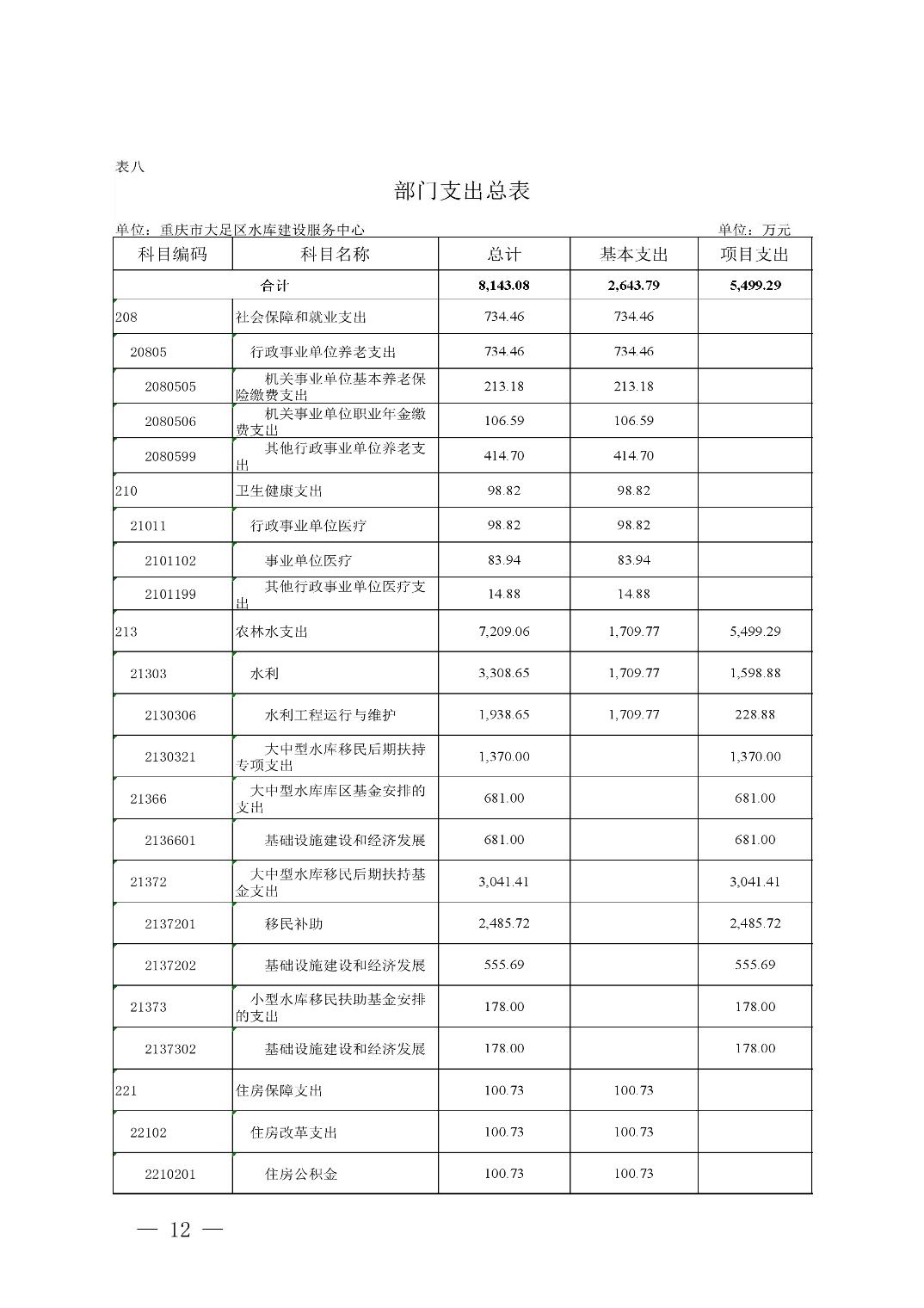 表八

部门支出总表

单位：重庆市大足区水库建设服务中心　　单位：万元

| 科目编码 | 科目名称 | 总计 | 基本支出 | 项目支出 |
|---|---|---|---|---|
| 合计 | | 8,143.08 | 2,643.79 | 5,499.29 |
| 208 | 社会保障和就业支出 | 734.46 | 734.46 | |
| 20805 | 行政事业单位养老支出 | 734.46 | 734.46 | |
| 2080505 | 机关事业单位基本养老保险缴费支出 | 213.18 | 213.18 | |
| 2080506 | 机关事业单位职业年金缴费支出 | 106.59 | 106.59 | |
| 2080599 | 其他行政事业单位养老支出 | 414.70 | 414.70 | |
| 210 | 卫生健康支出 | 98.82 | 98.82 | |
| 21011 | 行政事业单位医疗 | 98.82 | 98.82 | |
| 2101102 | 事业单位医疗 | 83.94 | 83.94 | |
| 2101199 | 其他行政事业单位医疗支出 | 14.88 | 14.88 | |
| 213 | 农林水支出 | 7,209.06 | 1,709.77 | 5,499.29 |
| 21303 | 水利 | 3,308.65 | 1,709.77 | 1,598.88 |
| 2130306 | 水利工程运行与维护 | 1,938.65 | 1,709.77 | 228.88 |
| 2130321 | 大中型水库移民后期扶持专项支出 | 1,370.00 | | 1,370.00 |
| 21366 | 大中型水库库区基金安排的支出 | 681.00 | | 681.00 |
| 2136601 | 基础设施建设和经济发展 | 681.00 | | 681.00 |
| 21372 | 大中型水库移民后期扶持基金支出 | 3,041.41 | | 3,041.41 |
| 2137201 | 移民补助 | 2,485.72 | | 2,485.72 |
| 2137202 | 基础设施建设和经济发展 | 555.69 | | 555.69 |
| 21373 | 小型水库移民扶助基金安排的支出 | 178.00 | | 178.00 |
| 2137302 | 基础设施建设和经济发展 | 178.00 | | 178.00 |
| 221 | 住房保障支出 | 100.73 | 100.73 | |
| 22102 | 住房改革支出 | 100.73 | 100.73 | |
| 2210201 | 住房公积金 | 100.73 | 100.73 | |

— 12 —